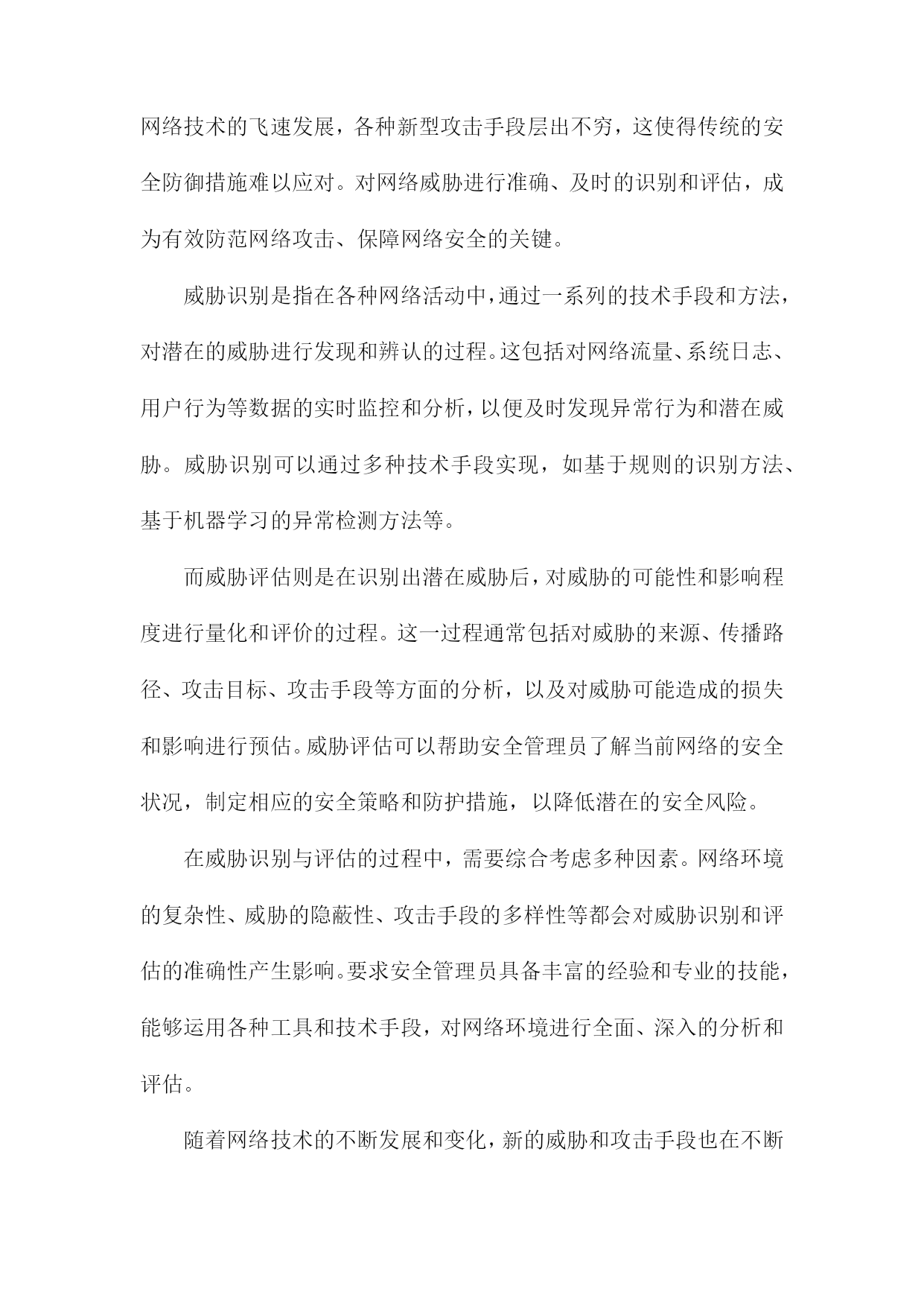 网络技术的飞速发展，各种新型攻击手段层出不穷，这使得传统的安全防御措施难以应对。对网络威胁进行准确、及时的识别和评估，成为有效防范网络攻击、保障网络安全的关键。

威胁识别是指在各种网络活动中，通过一系列的技术手段和方法，对潜在的威胁进行发现和辨认的过程。这包括对网络流量、系统日志、用户行为等数据的实时监控和分析，以便及时发现异常行为和潜在威胁。威胁识别可以通过多种技术手段实现，如基于规则的识别方法、基于机器学习的异常检测方法等。

而威胁评估则是在识别出潜在威胁后，对威胁的可能性和影响程度进行量化和评价的过程。这一过程通常包括对威胁的来源、传播路径、攻击目标、攻击手段等方面的分析，以及对威胁可能造成的损失和影响进行预估。威胁评估可以帮助安全管理员了解当前网络的安全状况，制定相应的安全策略和防护措施，以降低潜在的安全风险。

在威胁识别与评估的过程中，需要综合考虑多种因素。网络环境的复杂性、威胁的隐蔽性、攻击手段的多样性等都会对威胁识别和评估的准确性产生影响。要求安全管理员具备丰富的经验和专业的技能，能够运用各种工具和技术手段，对网络环境进行全面、深入的分析和评估。

随着网络技术的不断发展和变化，新的威胁和攻击手段也在不断